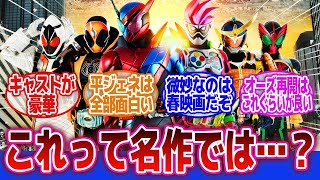 キャストが豪華

平ジェネは全部面白い

微妙なのは春映画だぞ

オーズ再開はこれぐらいが良い

これって名作では…？